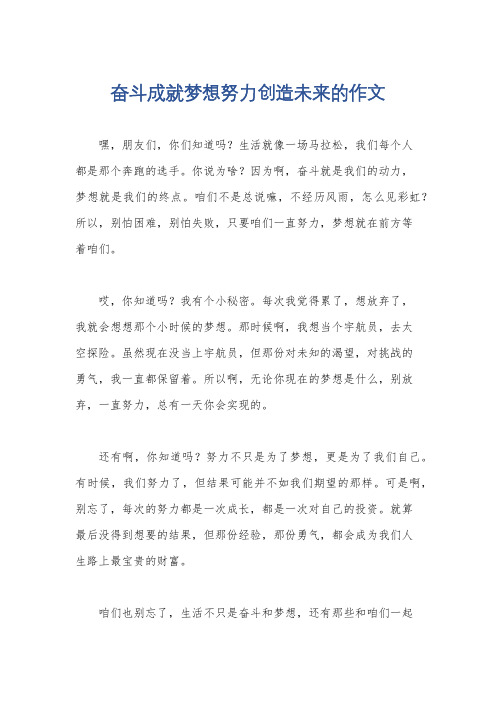 奋斗成就梦想努力创造未来的作文

嘿，朋友们，你们知道吗？生活就像一场马拉松，我们每个人都是那个奔跑的选手。你说为啥？因为啊，奋斗就是我们的动力，梦想就是我们的终点。咱们不是总说嘛，不经历风雨，怎么见彩虹？所以，别怕困难，别怕失败，只要咱们一直努力，梦想就在前方等着咱们。

哎，你知道吗？我有个小秘密。每次我觉得累了，想放弃了，我就会想想那个小时候的梦想。那时候啊，我想当个宇航员，去太空探险。虽然现在没当上宇航员，但那份对未知的渴望，对挑战的勇气，我一直都保留着。所以啊，无论你现在的梦想是什么，别放弃，一直努力，总有一天你会实现的。

还有啊，你知道吗？努力不只是为了梦想，更是为了我们自己。有时候，我们努力了，但结果可能并不如我们期望的那样。可是啊，别忘了，每次的努力都是一次成长，都是一次对自己的投资。就算最后没得到想要的结果，但那份经验，那份勇气，都会成为我们人生路上最宝贵的财富。

咱们也别忘了，生活不只是奋斗和梦想，还有那些和咱们一起